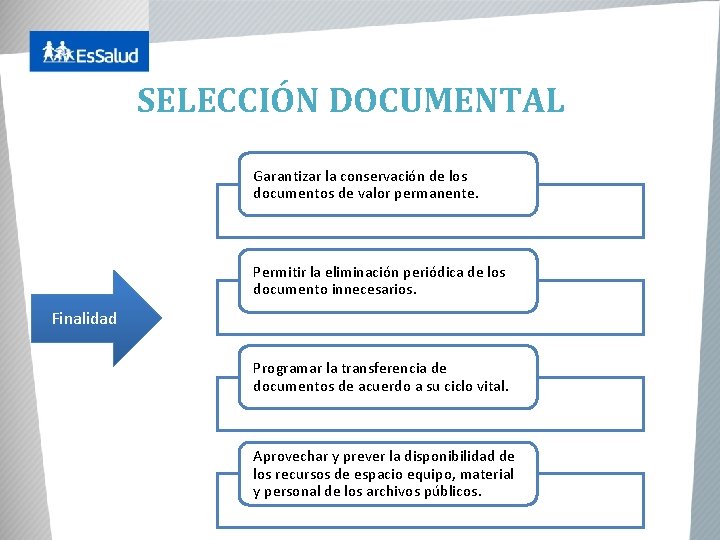 EsSalud

SELECCIÓN DOCUMENTAL

Finalidad

Garantizar la conservación de los documentos de valor permanente.

Permitir la eliminación periódica de los documento innecesarios.

Programar la transferencia de documentos de acuerdo a su ciclo vital.

Aprovechar y prever la disponibilidad de los recursos de espacio equipo, material y personal de los archivos públicos.